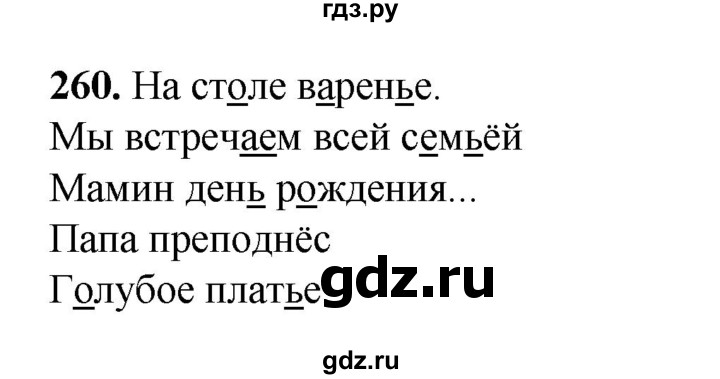 гдз.ру

**260.** На столе варенье.
Мы встречаем всей семьёй
Мамин день рождения...
Папа преподнёс
Голубое платье gdz.ru

gdz.ru